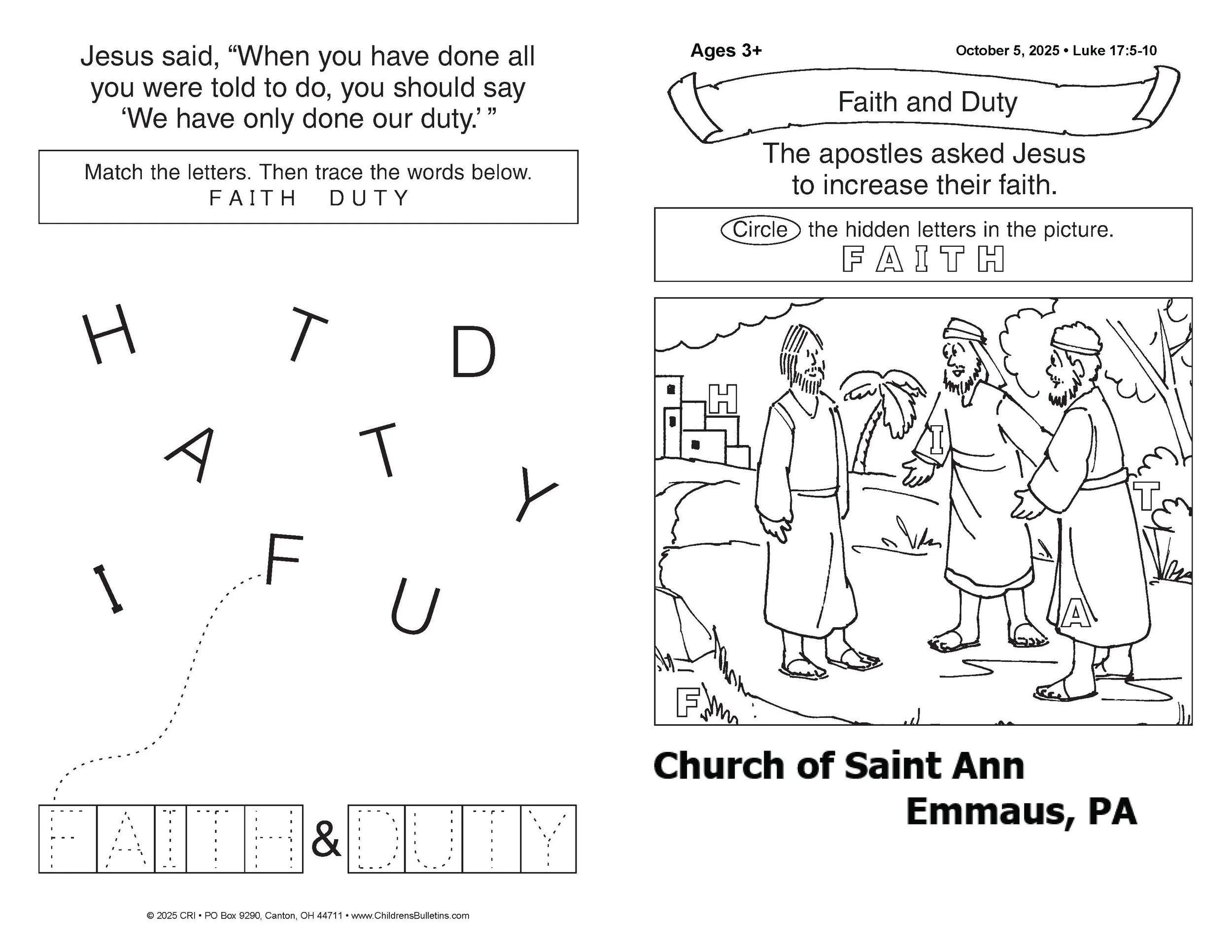 Jesus said, "When you have done all you were told to do, you should say 'We have only done our duty.' "

Match the letters. Then trace the words below.
FAITH DUTY

H T D
A T Y
I F U

FAITH & DUTY

© 2025 CRI • PO Box 9290, Canton, OH 44711 • www.ChildrensBulletins.com

Ages 3+

October 5, 2025 • Luke 17:5-10

Faith and Duty

The apostles asked Jesus to increase their faith.

Circle the hidden letters in the picture.
FAITH

H
I
T
A
F

Church of Saint Ann
Emmaus, PA